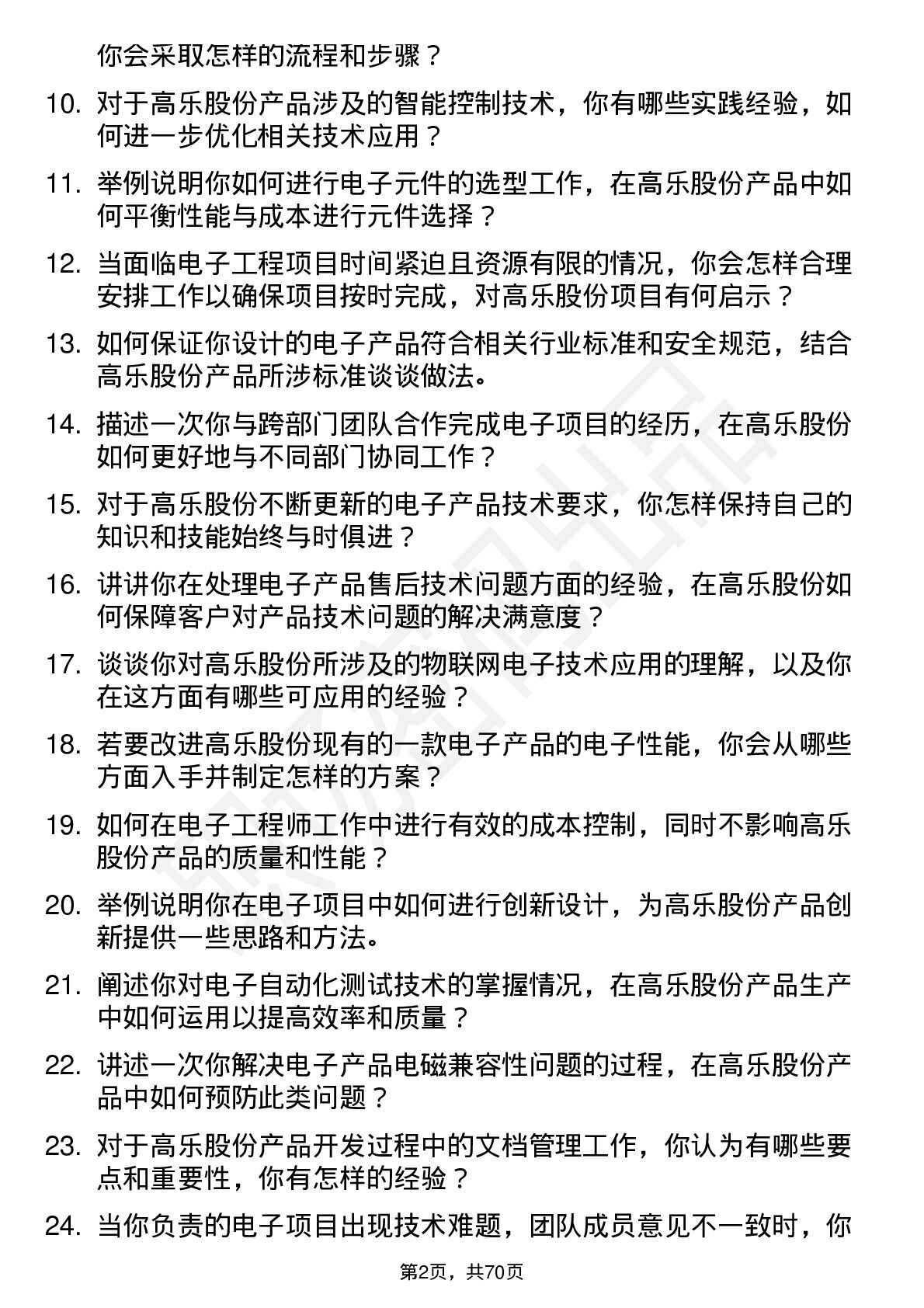 你会采取怎样的流程和步骤？

10. 对于高乐股份产品涉及的智能控制技术，你有哪些实践经验，如何进一步优化相关技术应用？

11. 举例说明你如何进行电子元件的选型工作，在高乐股份产品中如何平衡性能与成本进行元件选择？

12. 当面临电子工程项目时间紧迫且资源有限的情况，你会怎样合理安排工作以确保项目按时完成，对高乐股份项目有何启示？

13. 如何保证你设计的电子产品符合相关行业标准和安全规范，结合高乐股份产品所涉标准谈谈做法。

14. 描述一次你与跨部门团队合作完成电子项目的经历，在高乐股份如何更好地与不同部门协同工作？

15. 对于高乐股份不断更新的电子产品技术要求，你怎样保持自己的知识和技能始终与时俱进？

16. 讲讲你在处理电子产品售后技术问题方面的经验，在高乐股份如何保障客户对产品技术问题的解决满意度？

17. 谈谈你对高乐股份所涉及的物联网电子技术应用的理解，以及你在这方面有哪些可应用的经验？

18. 若要改进高乐股份现有的一款电子产品的电子性能，你会从哪些方面入手并制定怎样的方案？

19. 如何在电子工程师工作中进行有效的成本控制，同时不影响高乐股份产品的质量和性能？

20. 举例说明你在电子项目中如何进行创新设计，为高乐股份产品创新提供一些思路和方法。

21. 阐述你对电子自动化测试技术的掌握情况，在高乐股份产品生产中如何运用以提高效率和质量？

22. 讲述一次你解决电子产品电磁兼容性问题的过程，在高乐股份产品中如何预防此类问题？

23. 对于高乐股份产品开发过程中的文档管理工作，你认为有哪些要点和重要性，你有怎样的经验？

24. 当你负责的电子项目出现技术难题，团队成员意见不一致时，你

第2页，共70页